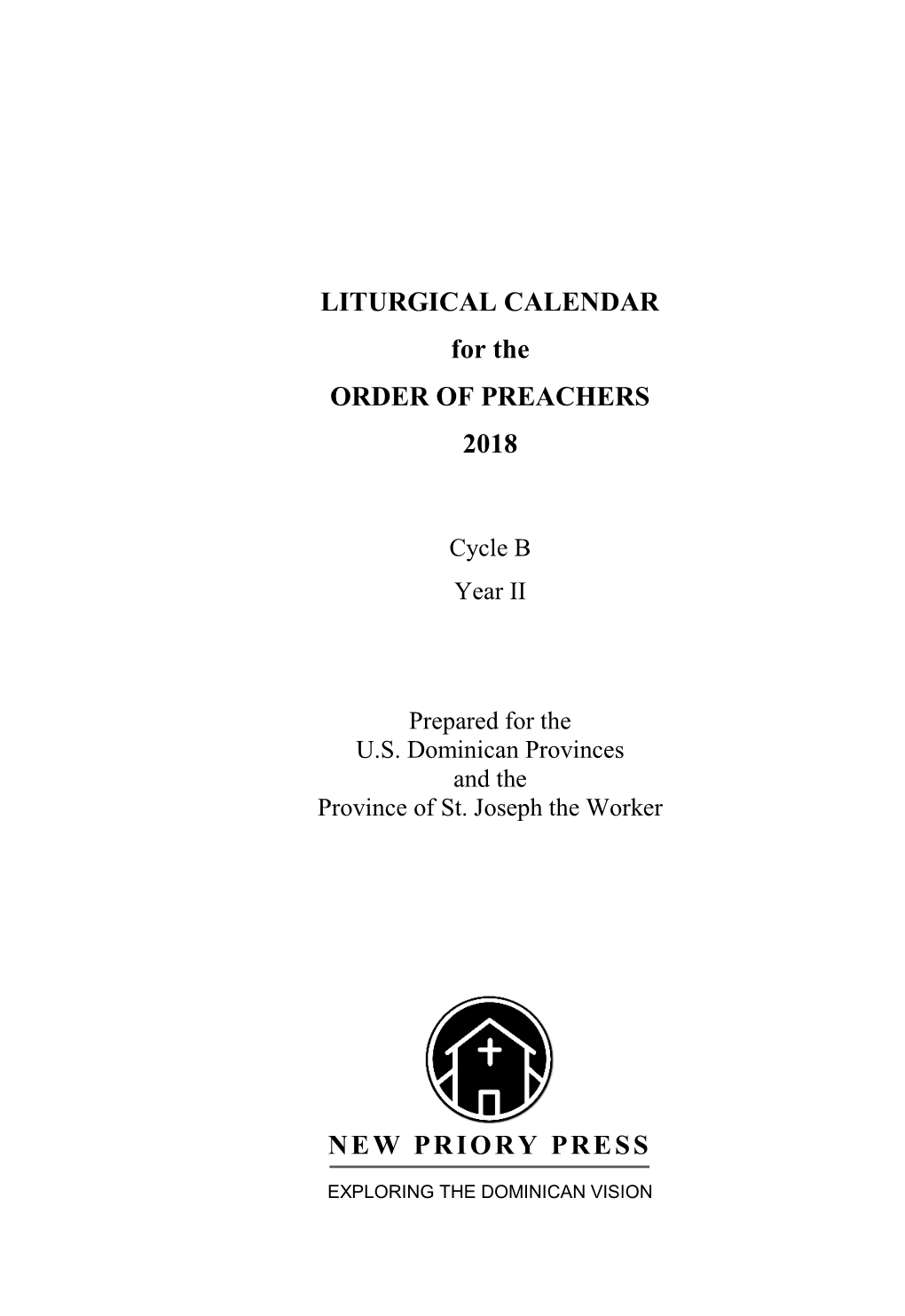 LITURGICAL CALENDAR
for the
ORDER OF PREACHERS
2018

Cycle B
Year II

Prepared for the
U.S. Dominican Provinces
and the
Province of St. Joseph the Worker

NEW PRIORY PRESS

EXPLORING THE DOMINICAN VISION